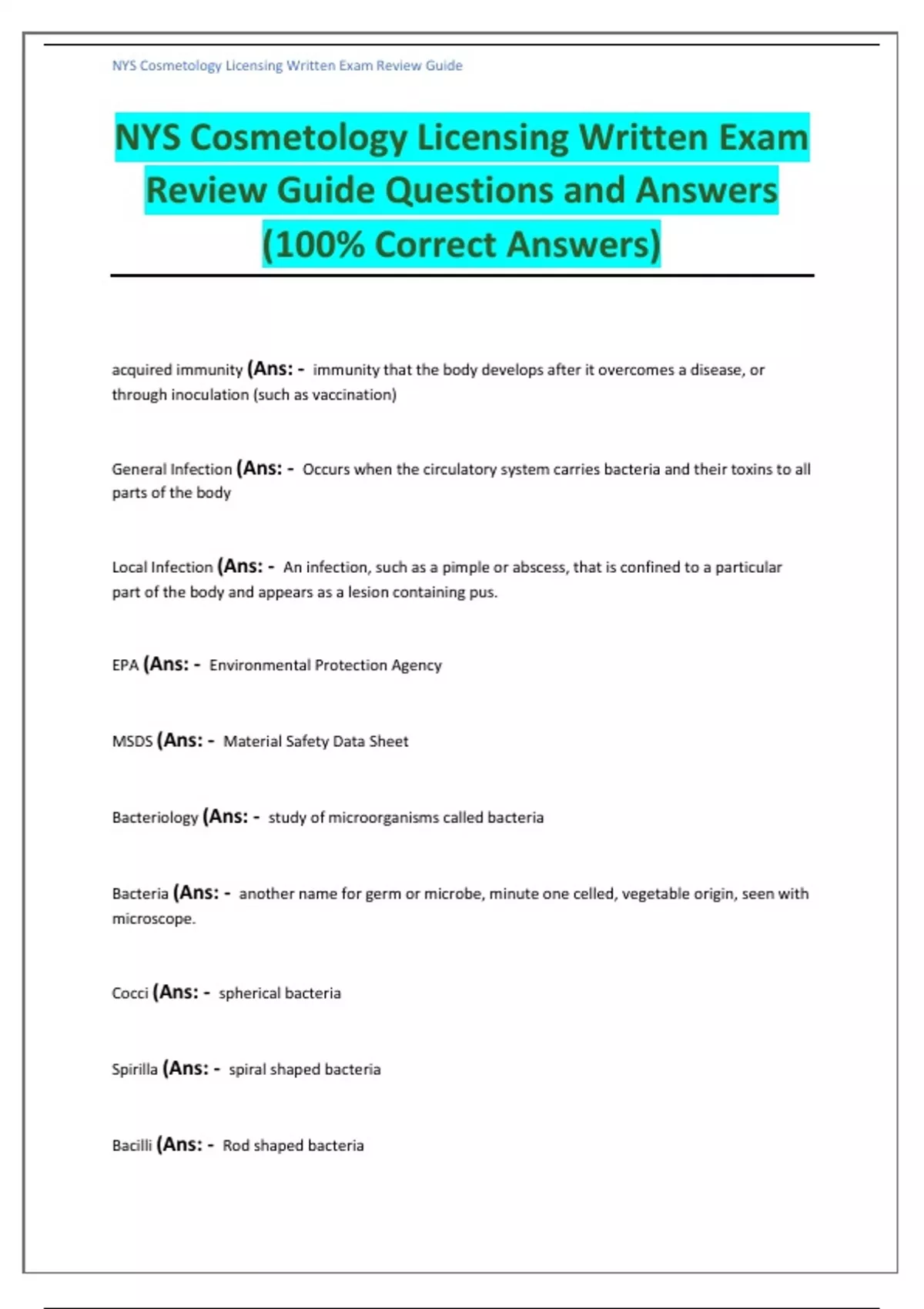 NYS Cosmetology Licensing Written Exam Review Guide

NYS Cosmetology Licensing Written Exam Review Guide Questions and Answers (100% Correct Answers)

acquired immunity (Ans: - immunity that the body develops after it overcomes a disease, or through inoculation (such as vaccination)

General Infection (Ans: - Occurs when the circulatory system carries bacteria and their toxins to all parts of the body

Local Infection (Ans: - An infection, such as a pimple or abscess, that is confined to a particular part of the body and appears as a lesion containing pus.

EPA (Ans: - Environmental Protection Agency

MSDS (Ans: - Material Safety Data Sheet

Bacteriology (Ans: - study of microorganisms called bacteria

Bacteria (Ans: - another name for germ or microbe, minute one celled, vegetable origin, seen with microscope.

Cocci (Ans: - spherical bacteria

Spirilla (Ans: - spiral shaped bacteria

Bacilli (Ans: - Rod shaped bacteria